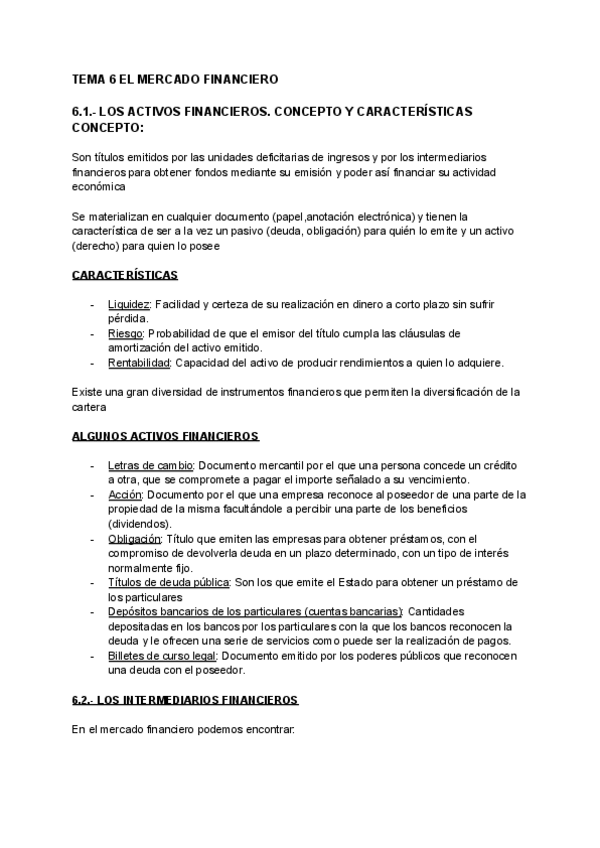 TEMA 6 EL MERCADO FINANCIERO

6.1.- LOS ACTIVOS FINANCIEROS. CONCEPTO Y CARACTERÍSTICAS
CONCEPTO:

Son títulos emitidos por las unidades deficitarias de ingresos y por los intermediarios financieros para obtener fondos mediante su emisión y poder así financiar su actividad económica

Se materializan en cualquier documento (papel,anotación electrónica) y tienen la característica de ser a la vez un pasivo (deuda, obligación) para quién lo emite y un activo (derecho) para quien lo posee

CARACTERÍSTICAS

- Liquidez: Facilidad y certeza de su realización en dinero a corto plazo sin sufrir pérdida.
- Riesgo: Probabilidad de que el emisor del título cumpla las cláusulas de amortización del activo emitido.
- Rentabilidad: Capacidad del activo de producir rendimientos a quien lo adquiere.

Existe una gran diversidad de instrumentos financieros que permiten la diversificación de la cartera

ALGUNOS ACTIVOS FINANCIEROS

- Letras de cambio: Documento mercantil por el que una persona concede un crédito a otra, que se compromete a pagar el importe señalado a su vencimiento.
- Acción: Documento por el que una empresa reconoce al poseedor de una parte de la propiedad de la misma facultándole a percibir una parte de los beneficios (dividendos).
- Obligación: Título que emiten las empresas para obtener préstamos, con el compromiso de devolverla deuda en un plazo determinado, con un tipo de interés normalmente fijo.
- Títulos de deuda pública: Son los que emite el Estado para obtener un préstamo de los particulares
- Depósitos bancarios de los particulares (cuentas bancarias): Cantidades depositadas en los bancos por los particulares con la que los bancos reconocen la deuda y le ofrecen una serie de servicios como puede ser la realización de pagos.
- Billetes de curso legal: Documento emitido por los poderes públicos que reconocen una deuda con el poseedor.

6.2.- LOS INTERMEDIARIOS FINANCIEROS

En el mercado financiero podemos encontrar: